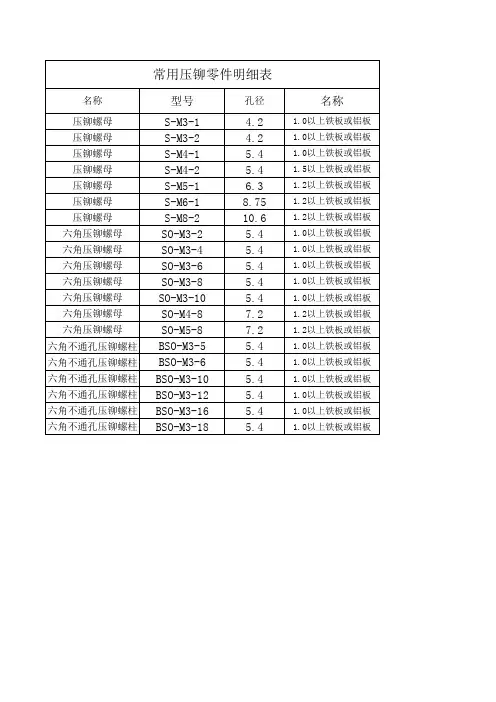 常用压铆零件明细表

| 名称 | 型号 | 孔径 | 名称 |
|---|---|---|---|
| 压铆螺母 | S-M3-1 | 4.2 | 1.0以上铁板或铝板 |
| 压铆螺母 | S-M3-2 | 4.2 | 1.0以上铁板或铝板 |
| 压铆螺母 | S-M4-1 | 5.4 | 1.0以上铁板或铝板 |
| 压铆螺母 | S-M4-2 | 5.4 | 1.5以上铁板或铝板 |
| 压铆螺母 | S-M5-1 | 6.3 | 1.2以上铁板或铝板 |
| 压铆螺母 | S-M6-1 | 8.75 | 1.2以上铁板或铝板 |
| 压铆螺母 | S-M8-2 | 10.6 | 1.2以上铁板或铝板 |
| 六角压铆螺母 | SO-M3-2 | 5.4 | 1.0以上铁板或铝板 |
| 六角压铆螺母 | SO-M3-4 | 5.4 | 1.0以上铁板或铝板 |
| 六角压铆螺母 | SO-M3-6 | 5.4 | 1.0以上铁板或铝板 |
| 六角压铆螺母 | SO-M3-8 | 5.4 | 1.0以上铁板或铝板 |
| 六角压铆螺母 | SO-M3-10 | 5.4 | 1.0以上铁板或铝板 |
| 六角压铆螺母 | SO-M4-8 | 7.2 | 1.2以上铁板或铝板 |
| 六角压铆螺母 | SO-M5-8 | 7.2 | 1.2以上铁板或铝板 |
| 六角不通孔压铆螺柱 | BSO-M3-5 | 5.4 | 1.0以上铁板或铝板 |
| 六角不通孔压铆螺柱 | BSO-M3-6 | 5.4 | 1.0以上铁板或铝板 |
| 六角不通孔压铆螺柱 | BSO-M3-10 | 5.4 | 1.0以上铁板或铝板 |
| 六角不通孔压铆螺柱 | BSO-M3-12 | 5.4 | 1.0以上铁板或铝板 |
| 六角不通孔压铆螺柱 | BSO-M3-16 | 5.4 | 1.0以上铁板或铝板 |
| 六角不通孔压铆螺柱 | BSO-M3-18 | 5.4 | 1.0以上铁板或铝板 |